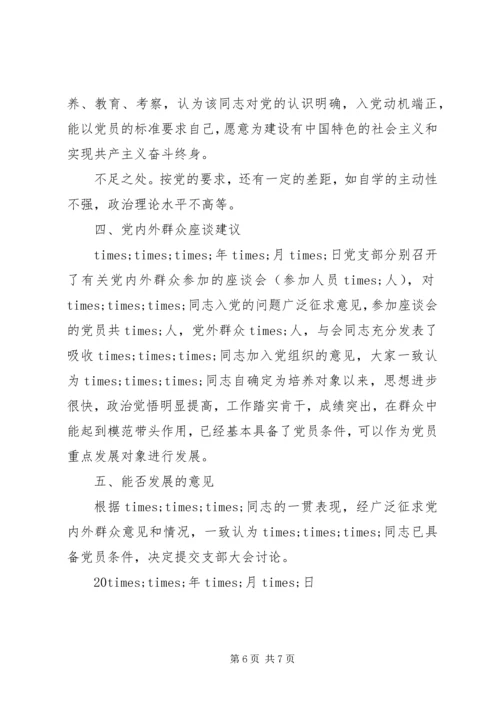 养、教育、考察，认为该同志对党的认识明确，入党动机端正，能以党员的标准要求自己，愿意为建设有中国特色的社会主义和实现共产主义奋斗终身。

不足之处。按党的要求，还有一定的差距，如自学的主动性不强，政治理论水平不高等。

四、党内外群众座谈建议

times;times;times;年 times;月 times;日党支部分别召开了有关党内外群众参加的座谈会（参加人员 times;人），对 times;times;times;同志入党的问题广泛征求意见，参加座谈会的党员共 times;人，党外群众 times;人，与会同志充分发表了吸收 times;times;times;同志加入党组织的意见，大家一致认为 times;times;times;同志自确定为培养对象以来，思想进步很快，政治觉悟明显提高，工作踏实肯干，成绩突出，在群众中能起到模范带头作用，已经基本具备了党员条件，可以作为党员重点发展对象进行发展。

五、能否发展的意见

根据 times;times;times;同志的一贯表现，经广泛征求党内外群众意见和情况，一致认为 times;times;times;同志已具备党员条件，决定提交支部大会讨论。

20times;times;年 times;月 times;日

第 6 页 共 7 页